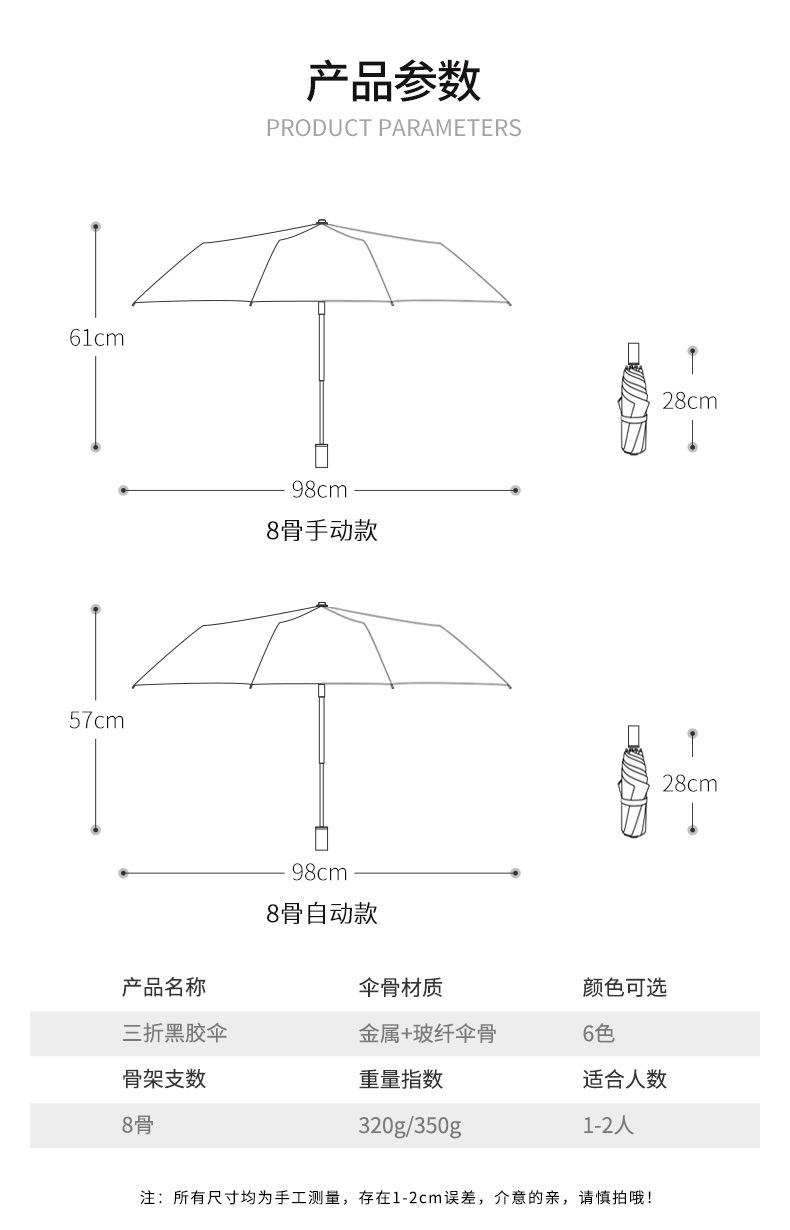 产品参数
PRODUCT PARAMETERS

61cm

28cm

98cm

8骨手动款

57cm

28cm

98cm

8骨自动款

| 产品名称 | 伞骨材质 | 颜色可选 |
|---|---|---|
| 三折黑胶伞 | 金属+玻纤伞骨 | 6色 |
| 骨架支数 | 重量指数 | 适合人数 |
| 8骨 | 320g/350g | 1-2人 |

注：所有尺寸均为手工测量，存在1-2cm误差，介意的亲，请慎拍哦！